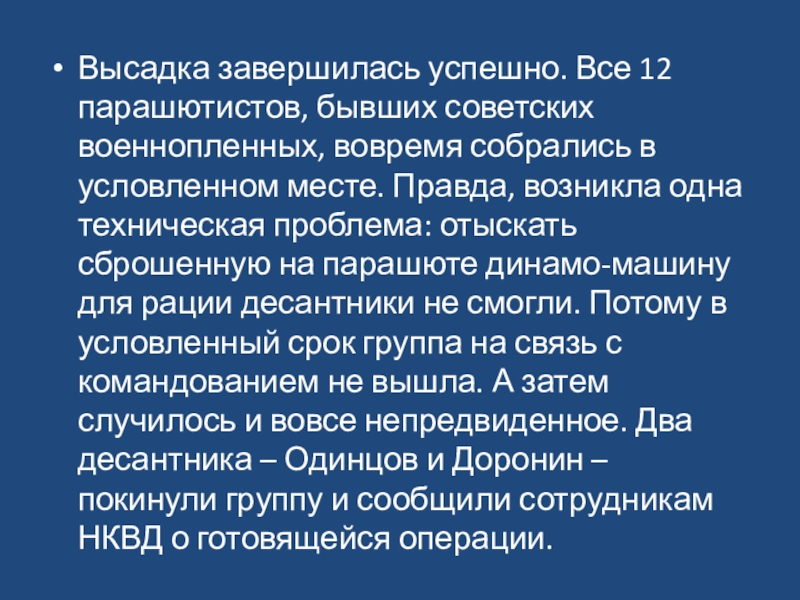 • Высадка завершилась успешно. Все 12 парашютистов, бывших советских военнопленных, вовремя собрались в условленном месте. Правда, возникла одна техническая проблема: отыскать сброшенную на парашюте динамо-машину для рации десантники не смогли. Потому в условленный срок группа на связь с командованием не вышла. А затем случилось и вовсе непредвиденное. Два десантника – Одинцов и Доронин – покинули группу и сообщили сотрудникам НКВД о готовящейся операции.